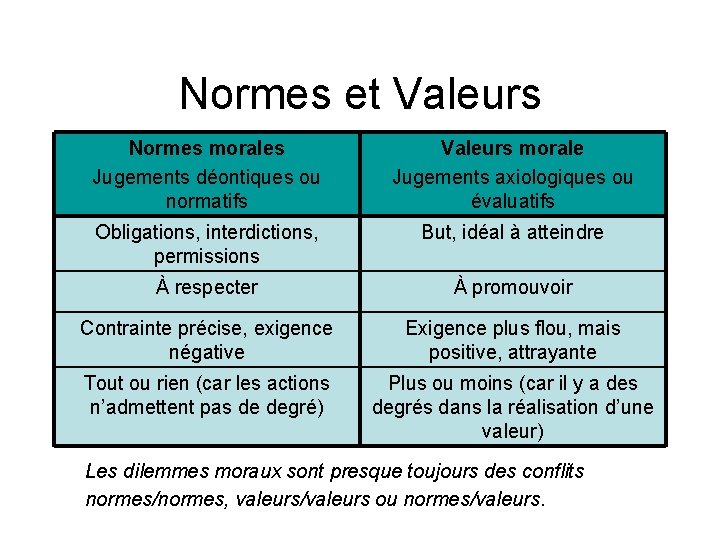 Normes et Valeurs

| Normes morales Jugements déontiques ou normatifs | Valeurs morale Jugements axiologiques ou évaluatifs |
|---|---|
| Obligations, interdictions, permissions | But, idéal à atteindre |
| À respecter | À promouvoir |
| Contrainte précise, exigence négative | Exigence plus flou, mais positive, attrayante |
| Tout ou rien (car les actions n'admettent pas de degré) | Plus ou moins (car il y a des degrés dans la réalisation d'une valeur) |

Les dilemmes moraux sont presque toujours des conflits normes/normes, valeurs/valeurs ou normes/valeurs.